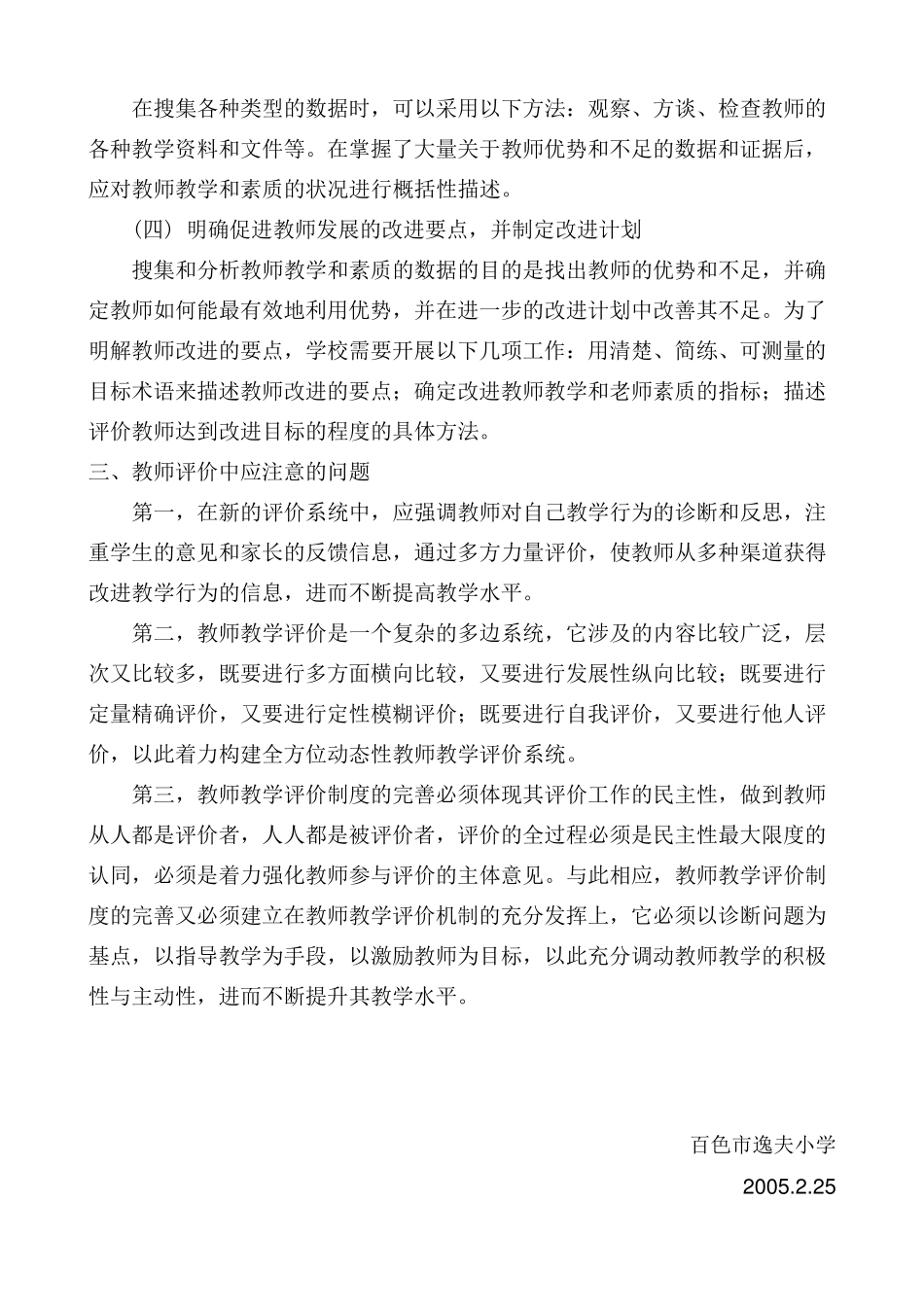 在搜集各种类型的数据时，可以采用以下方法：观察、方谈、检查教师的各种教学资料和文件等。在掌握了大量关于教师优势和不足的数据和证据后，应对教师教学和素质的状况进行概括性描述。

（四）明确促进教师发展的改进要点，并制定改进计划

搜集和分析教师教学和素质的数据的目的是找出教师的优势和不足，并确定教师如何能最有效地利用优势，并在进一步的改进计划中改善其不足。为了明解教师改进的要点，学校需要开展以下几项工作：用清楚、简练、可测量的目标术语来描述教师改进的要点；确定改进教师教学和老师素质的指标；描述评价教师达到改进目标的程度的具体方法。

三、教师评价中应注意的问题

第一，在新的评价系统中，应强调教师对自己教学行为的诊断和反思，注重学生的意见和家长的反馈信息，通过多方力量评价，使教师从多种渠道获得改进教学行为的信息，进而不断提高教学水平。

第二，教师教学评价是一个复杂的多边系统，它涉及的内容比较广泛，层次又比较多，既要进行多方面横向比较，又要进行发展性纵向比较；既要进行定量精确评价，又要进行定性模糊评价；既要进行自我评价，又要进行他人评价，以此着力构建全方位动态性教师教学评价系统。

第三，教师教学评价制度的完善必须体现其评价工作的民主性，做到教师从人都是评价者，人人都是被评价者，评价的全过程必须是民主性最大限度的认同，必须是着力强化教师参与评价的主体意见。与此相应，教师教学评价制度的完善又必须建立在教师教学评价机制的充分发挥上，它必须以诊断问题为基点，以指导教学为手段，以激励教师为目标，以此充分调动教师教学的积极性与主动性，进而不断提升其教学水平。

百色市逸夫小学

2005.2.25